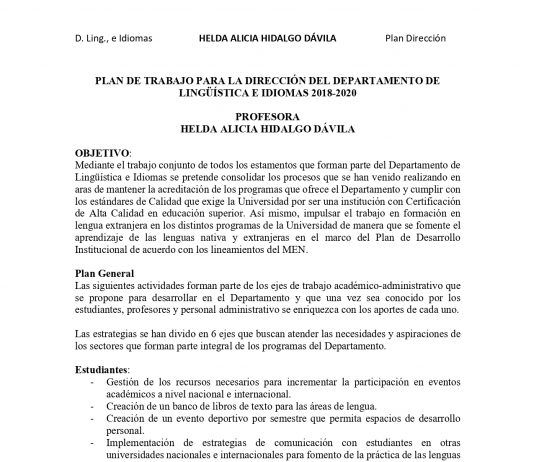 D. Ling., e Idiomas HELDA ALICIA HIDALGO DÁVILA Plan Dirección

PLAN DE TRABAJO PARA LA DIRECCIÓN DEL DEPARTAMENTO DE LINGÜÍSTICA E IDIOMAS 2018-2020

PROFESORA
HELDA ALICIA HIDALGO DÁVILA

OBJETIVO:
Mediante el trabajo conjunto de todos los estamentos que forman parte del Departamento de Lingüística e Idiomas se pretende consolidar los procesos que se han venido realizando en aras de mantener la acreditación de los programas que ofrece el Departamento y cumplir con los estándares de Calidad que exige la Universidad por ser una institución con Certificación de Alta Calidad en educación superior. Así mismo, impulsar el trabajo en formación en lengua extranjera en los distintos programas de la Universidad de manera que se fomente el aprendizaje de las lenguas nativa y extranjeras en el marco del Plan de Desarrollo Institucional de acuerdo con los lineamientos del MEN.

Plan General
Las siguientes actividades forman parte de los ejes de trabajo académico-administrativo que se propone para desarrollar en el Departamento y que una vez sea conocido por los estudiantes, profesores y personal administrativo se enriquezca con los aportes de cada uno.

Las estrategias se han divido en 6 ejes que buscan atender las necesidades y aspiraciones de los sectores que forman parte integral de los programas del Departamento.

Estudiantes:
- Gestión de los recursos necesarios para incrementar la participación en eventos académicos a nivel nacional e internacional.
- Creación de un banco de libros de texto para las áreas de lengua.
- Creación de un evento deportivo por semestre que permita espacios de desarrollo personal.
- Implementación de estrategias de comunicación con estudiantes en otras universidades nacionales e internacionales para fomento de la práctica de las lenguas